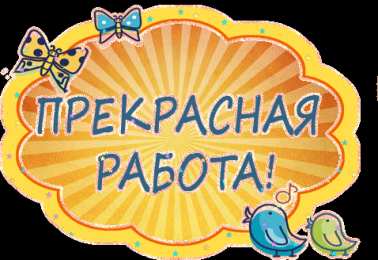 ПРЕКРАСНАЯ РАБОТА!